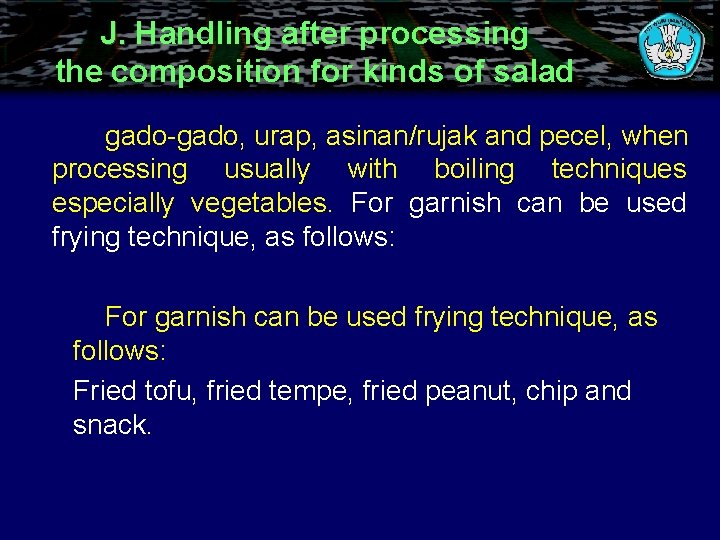 J. Handling after processing the composition for kinds of salad

gado-gado, urap, asinan/rujak and pecel, when processing usually with boiling techniques especially vegetables. For garnish can be used frying technique, as follows:

For garnish can be used frying technique, as follows:

Fried tofu, fried tempe, fried peanut, chip and snack.